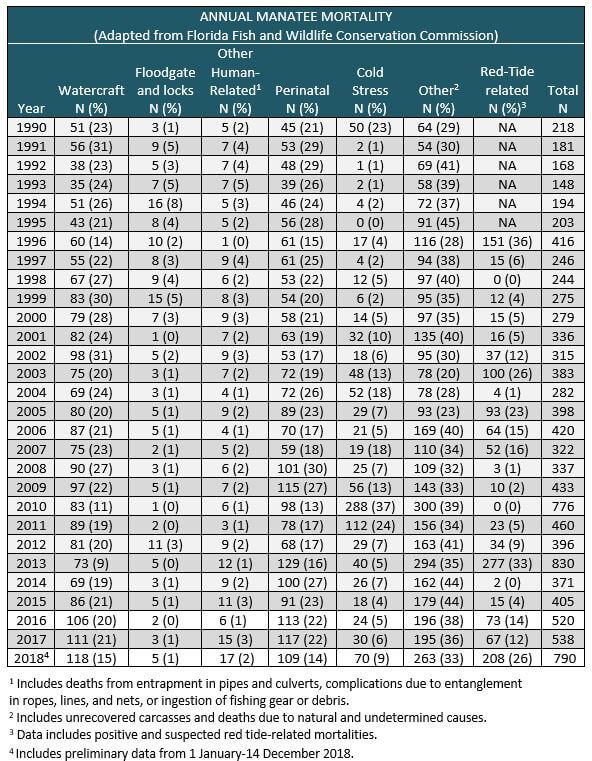 ANNUAL MANATEE MORTALITY
(Adapted from Florida Fish and Wildlife Conservation Commission)

| Year | Watercraft N (%) | Floodgate and locks N (%) | Other Human-Related$^1$ N (%) | Perinatal N (%) | Cold Stress N (%) | Other$^2$ N (%) | Red-Tide related N (%)$^3$ | Total N |
|---|---|---|---|---|---|---|---|---|
| 1990 | 51 (23) | 3 (1) | 5 (2) | 45 (21) | 50 (23) | 64 (29) | NA | 218 |
| 1991 | 56 (31) | 9 (5) | 7 (4) | 53 (29) | 2 (1) | 54 (30) | NA | 181 |
| 1992 | 38 (23) | 5 (3) | 7 (4) | 48 (29) | 1 (1) | 69 (41) | NA | 168 |
| 1993 | 35 (24) | 7 (5) | 7 (5) | 39 (26) | 2 (1) | 58 (39) | NA | 148 |
| 1994 | 51 (26) | 16 (8) | 5 (3) | 46 (24) | 4 (2) | 72 (37) | NA | 194 |
| 1995 | 43 (21) | 8 (4) | 5 (2) | 56 (28) | 0 (0) | 91 (45) | NA | 203 |
| 1996 | 60 (14) | 10 (2) | 1 (0) | 61 (15) | 17 (4) | 116 (28) | 151 (36) | 416 |
| 1997 | 55 (22) | 8 (3) | 9 (4) | 61 (25) | 4 (2) | 94 (38) | 15 (6) | 246 |
| 1998 | 67 (27) | 9 (4) | 6 (2) | 53 (22) | 12 (5) | 97 (40) | 0 (0) | 244 |
| 1999 | 83 (30) | 15 (5) | 8 (3) | 54 (20) | 6 (2) | 95 (35) | 12 (4) | 275 |
| 2000 | 79 (28) | 7 (3) | 9 (3) | 58 (21) | 14 (5) | 97 (35) | 15 (5) | 279 |
| 2001 | 82 (24) | 1 (0) | 7 (2) | 63 (19) | 32 (10) | 135 (40) | 16 (5) | 336 |
| 2002 | 98 (31) | 5 (2) | 9 (3) | 53 (17) | 18 (6) | 95 (30) | 37 (12) | 315 |
| 2003 | 75 (20) | 3 (1) | 7 (2) | 72 (19) | 48 (13) | 78 (20) | 100 (26) | 383 |
| 2004 | 69 (24) | 3 (1) | 4 (1) | 72 (26) | 52 (18) | 78 (28) | 4 (1) | 282 |
| 2005 | 80 (20) | 5 (1) | 9 (2) | 89 (23) | 29 (7) | 93 (23) | 93 (23) | 398 |
| 2006 | 87 (21) | 5 (1) | 4 (1) | 70 (17) | 21 (5) | 169 (40) | 64 (15) | 420 |
| 2007 | 75 (23) | 2 (1) | 5 (2) | 59 (18) | 19 (18) | 110 (34) | 52 (16) | 322 |
| 2008 | 90 (27) | 3 (1) | 6 (2) | 101 (30) | 25 (7) | 109 (32) | 3 (1) | 337 |
| 2009 | 97 (22) | 5 (1) | 7 (2) | 115 (27) | 56 (13) | 143 (33) | 10 (2) | 433 |
| 2010 | 83 (11) | 1 (0) | 6 (1) | 98 (13) | 288 (37) | 300 (39) | 0 (0) | 776 |
| 2011 | 89 (19) | 2 (0) | 3 (1) | 78 (17) | 112 (24) | 156 (34) | 23 (5) | 460 |
| 2012 | 81 (20) | 11 (3) | 9 (2) | 68 (17) | 29 (7) | 163 (41) | 34 (9) | 396 |
| 2013 | 73 (9) | 5 (0) | 12 (1) | 129 (16) | 40 (5) | 294 (35) | 277 (33) | 830 |
| 2014 | 69 (19) | 3 (1) | 9 (2) | 100 (27) | 26 (7) | 162 (44) | 2 (0) | 371 |
| 2015 | 86 (21) | 5 (1) | 11 (3) | 91 (23) | 18 (4) | 179 (44) | 15 (4) | 405 |
| 2016 | 106 (20) | 2 (0) | 6 (1) | 113 (22) | 24 (5) | 196 (38) | 73 (14) | 520 |
| 2017 | 111 (21) | 3 (1) | 15 (3) | 117 (22) | 30 (6) | 195 (36) | 67 (12) | 538 |
| 2018$^4$ | 118 (15) | 5 (1) | 17 (2) | 109 (14) | 70 (9) | 263 (33) | 208 (26) | 790 |

$^1$ Includes deaths from entrapment in pipes and culverts, complications due to entanglement in ropes, lines, and nets, or ingestion of fishing gear or debris.
$^2$ Includes unrecovered carcasses and deaths due to natural and undetermined causes.
$^3$ Data includes positive and suspected red tide-related mortalities.
$^4$ Includes preliminary data from 1 January-14 December 2018.